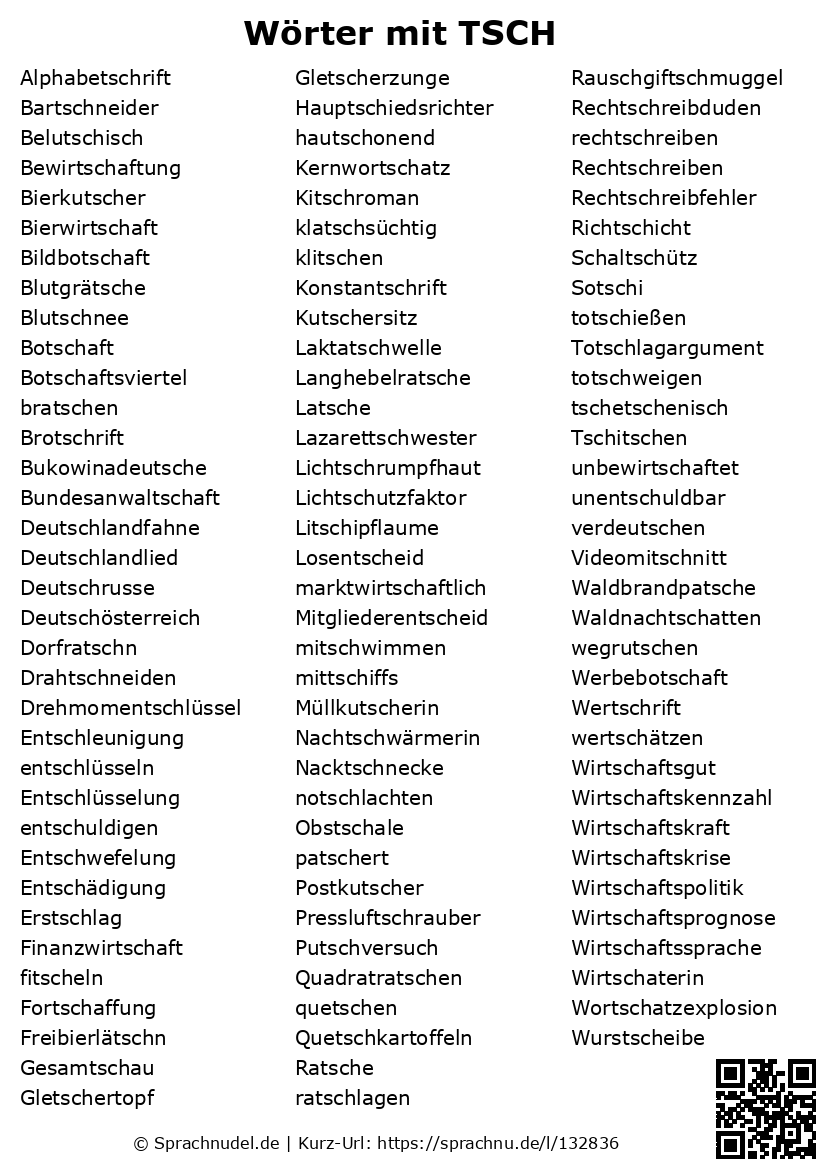 Wörter mit TSCH

Alphabetschrift
Bartschneider
Belutschisch
Bewirtschaftung
Bierkutscher
Bierwirtschaft
Bildbotschaft
Blutgrätsche
Blutschnee
Botschaft
Botschaftsviertel
bratschen
Brotschrift
Bukowinadeutsche
Bundesanwaltschaft
Deutschlandfahne
Deutschlandlied
Deutschrusse
Deutschösterreich
Dorfratschn
Drahtschneiden
Drehmomentschlüssel
Entschleunigung
entschlüsseln
Entschlüsselung
entschuldigen
Entschwefelung
Entschädigung
Erstschlag
Finanzwirtschaft
fitscheln
Fortschaffung
Freibierlätschn
Gesamtschau
Gletschertopf

Gletscherzunge
Hauptschiedsrichter
hautschonend
Kernwortschatz
Kitschroman
klatschsüchtig
klitschen
Konstantschrift
Kutschersitz
Laktatschwelle
Langhebelratsche
Latsche
Lazarettschwester
Lichtschrumpfhaut
Lichtschutzfaktor
Litschipflaume
Losentscheid
marktwirtschaftlich
Mitgliederentscheid
mitschwimmen
mittschiffs
Müllkutscherin
Nachtschwärmerin
Nacktschnecke
notschlachten
Obstschale
patschert
Postkutscher
Pressluftschrauber
Putschversuch
Quadratratschen
quetschen
Quetschkartoffeln
Ratsche
ratschlagen

Rauschgiftschmuggel
Rechtschreibduden
rechtschreiben
Rechtschreiben
Rechtschreibfehler
Richtschicht
Schaltschütz
Sotschi
totschießen
Totschlagargument
totschweigen
tschetschenisch
Tschitschen
unbewirtschaftet
unentschuldbar
verdeutschen
Videomitschnitt
Waldbrandpatsche
Waldnachtschatten
wegrutschen
Werbebotschaft
Wertschrift
wertschätzen
Wirtschaftsgut
Wirtschaftskennzahl
Wirtschaftskraft
Wirtschaftskrise
Wirtschaftspolitik
Wirtschaftsprognose
Wirtschaftssprache
Wirtschaterin
Wortschatzexplosion
Wurstscheibe

© Sprachnudel.de | Kurz-Url: https://sprachnu.de/l/132836